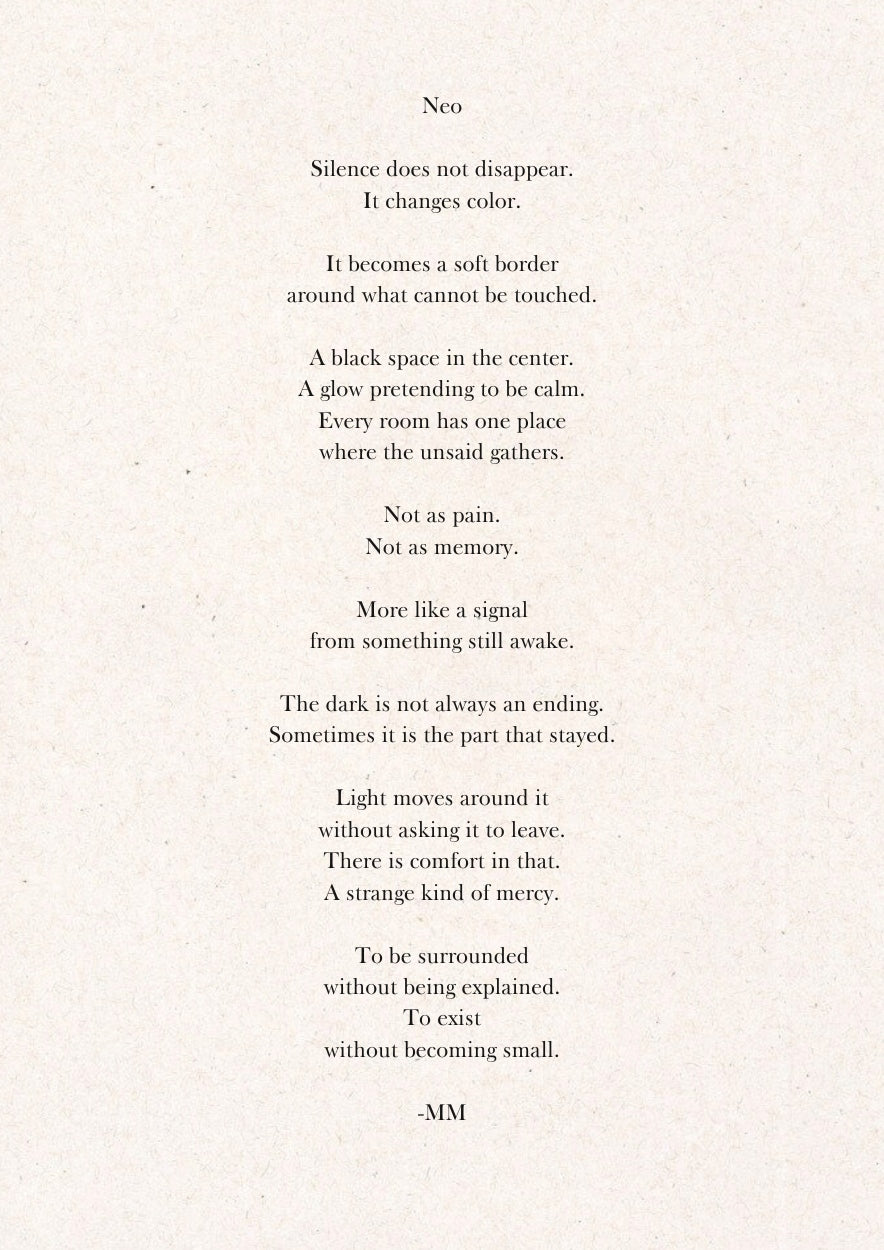 Neo

Silence does not disappear.
It changes color.

It becomes a soft border
around what cannot be touched.

A black space in the center.
A glow pretending to be calm.
Every room has one place
where the unsaid gathers.

Not as pain.
Not as memory.

More like a signal
from something still awake.

The dark is not always an ending.
Sometimes it is the part that stayed.

Light moves around it
without asking it to leave.
There is comfort in that.
A strange kind of mercy.

To be surrounded
without being explained.
To exist
without becoming small.

-MM